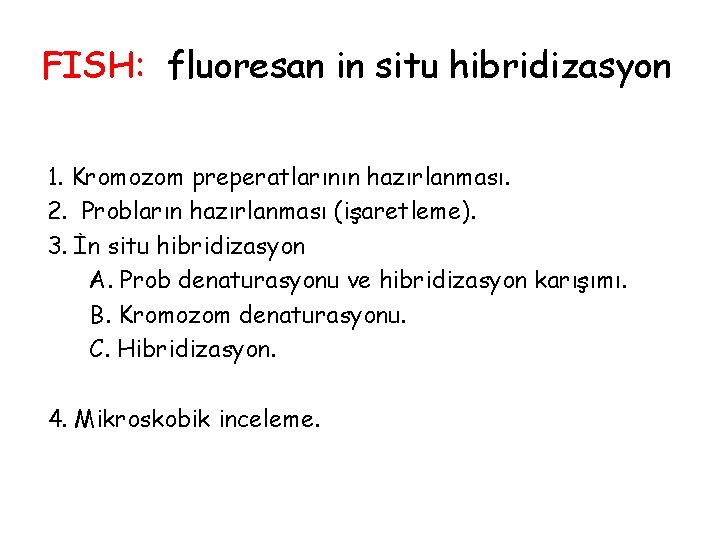 FISH: fluoresan in situ hibridizasyon

1. Kromozom preperatlarının hazırlanması.
2. Probların hazırlanması (işaretleme).
3. İn situ hibridizasyon
A. Prob denaturasyonu ve hibridizasyon karışımı.
B. Kromozom denaturasyonu.
C. Hibridizasyon.

4. Mikroskobik inceleme.